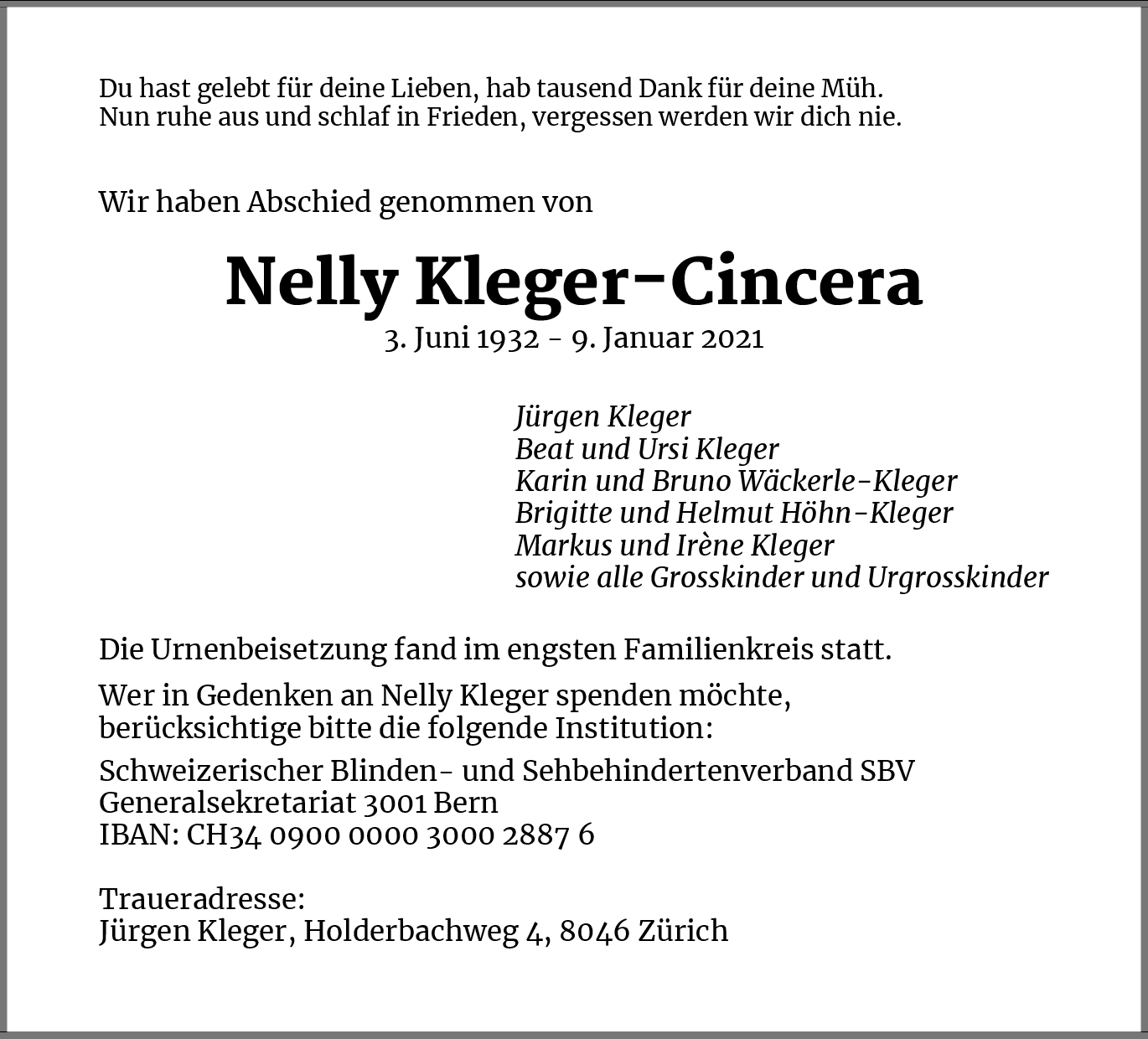 Du hast gelebt für deine Lieben, hab tausend Dank für deine Müh.
Nun ruhe aus und schlaf in Frieden, vergessen werden wir dich nie.

Wir haben Abschied genommen von

Nelly Kleger-Cincera
3. Juni 1932 - 9. Januar 2021

Jürgen Kleger
Beat und Ursi Kleger
Karin und Bruno Wäckerle-Kleger
Brigitte und Helmut Höhn-Kleger
Markus und Irène Kleger
sowie alle Grosskinder und Urgrosskinder

Die Urnenbeisetzung fand im engsten Familienkreis statt.

Wer in Gedenken an Nelly Kleger spenden möchte, berücksichtige bitte die folgende Institution:

Schweizerischer Blinden- und Sehbehindertenverband SBV
Generalsekretariat 3001 Bern
IBAN: CH34 0900 0000 3000 2887 6

Traueradresse:
Jürgen Kleger, Holderbachweg 4, 8046 Zürich